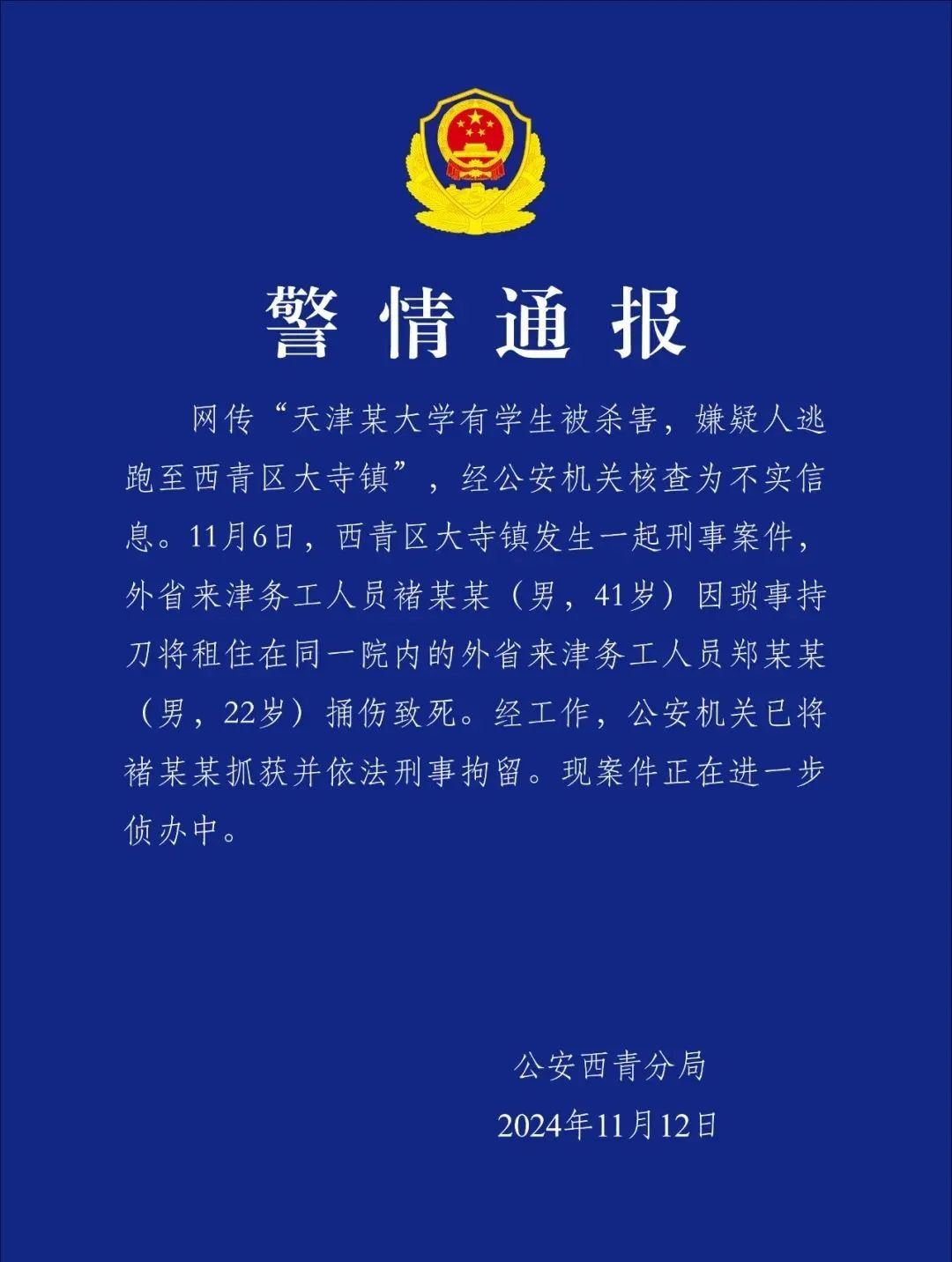 警情通报

网传“天津某大学有学生被杀害，嫌疑人逃跑至西青区大寺镇”，经公安机关核查为不实信息。11月6日，西青区大寺镇发生一起刑事案件，外省来津务工人员褚某某（男，41岁）因琐事持刀将租住在同一院内的外省来津务工人员郑某某（男，22岁）捅伤致死。经工作，公安机关已将褚某某抓获并依法刑事拘留。现案件正在进一步侦办中。

公安西青分局
2024年11月12日